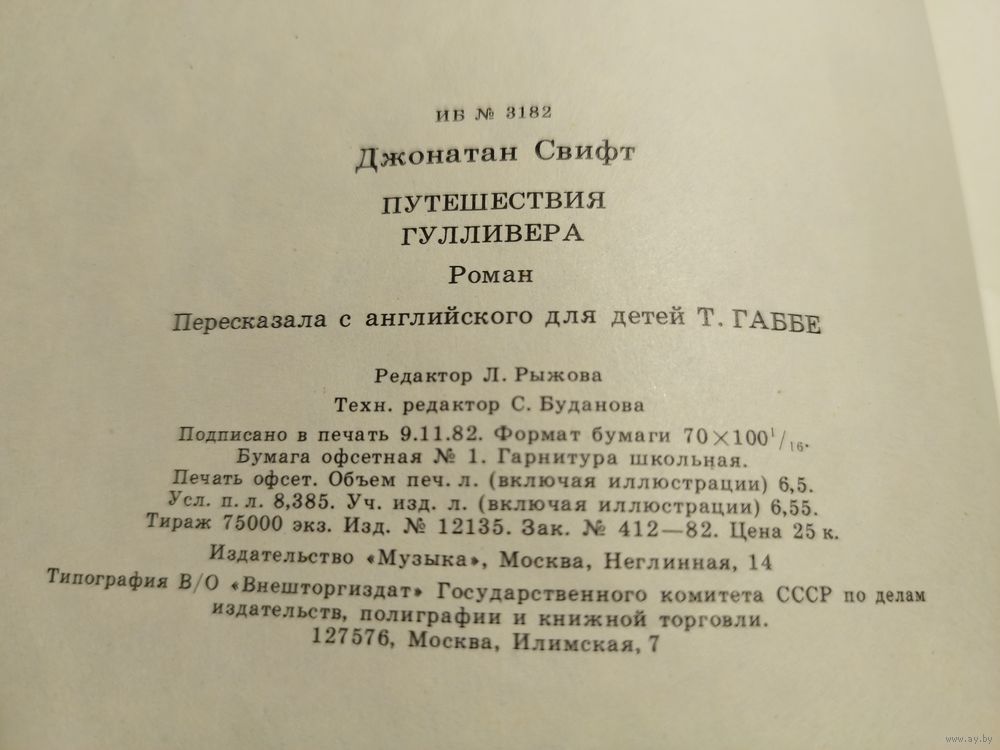 ИБ № 3182

Джонатан Свифт

ПУТЕШЕСТВИЯ ГУЛЛИВЕРА

Роман

Пересказала с английского для детей Т. ГАББЕ

Редактор Л. Рыжова

Техн. редактор С. Буданова

Подписано в печать 9.11.82. Формат бумаги $70 \times 100^1/_{16}$. Бумага офсетная № 1. Гарнитура школьная. Печать офсет. Объем печ. л. (включая иллюстрации) 6,5. Усл. п. л. 8,385. Уч. изд. л. (включая иллюстрации) 6,55. Тираж 75000 экз. Изд. № 12135. Зак. № 412—82. Цена 25 к.

Издательство «Музыка», Москва, Неглинная, 14

Типография В/О «Внешторгиздат» Государственного комитета СССР по делам издательств, полиграфии и книжной торговли. 127576, Москва, Илимская, 7

www.ay.by